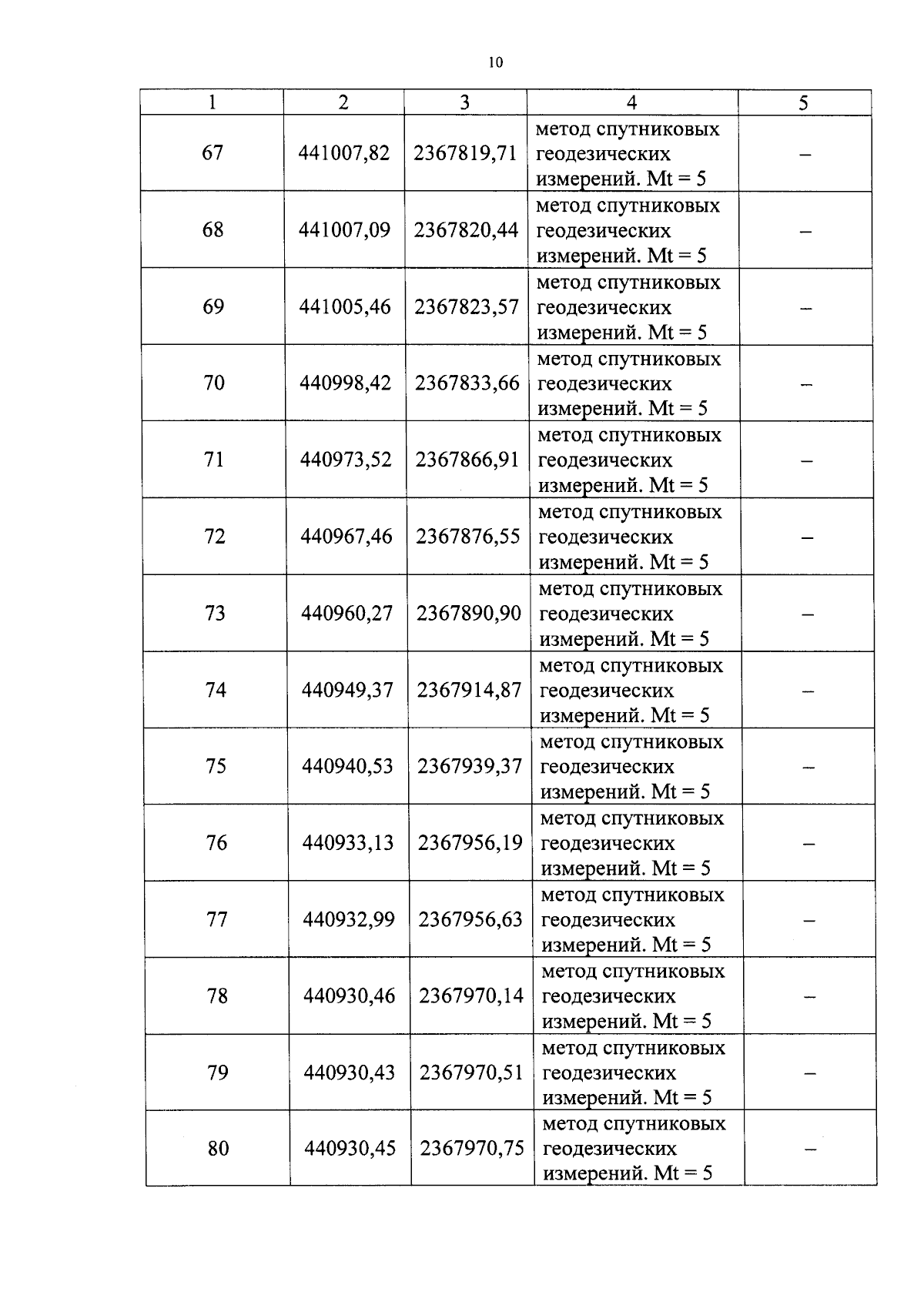 10

| 1 | 2 | 3 | 4 | 5 |
|---|---|---|---|---|
| 67 | 441007,82 | 2367819,71 | метод спутниковых геодезических измерений. Mt = 5 | – |
| 68 | 441007,09 | 2367820,44 | метод спутниковых геодезических измерений. Mt = 5 | – |
| 69 | 441005,46 | 2367823,57 | метод спутниковых геодезических измерений. Mt = 5 | – |
| 70 | 440998,42 | 2367833,66 | метод спутниковых геодезических измерений. Mt = 5 | – |
| 71 | 440973,52 | 2367866,91 | метод спутниковых геодезических измерений. Mt = 5 | – |
| 72 | 440967,46 | 2367876,55 | метод спутниковых геодезических измерений. Mt = 5 | – |
| 73 | 440960,27 | 2367890,90 | метод спутниковых геодезических измерений. Mt = 5 | – |
| 74 | 440949,37 | 2367914,87 | метод спутниковых геодезических измерений. Mt = 5 | – |
| 75 | 440940,53 | 2367939,37 | метод спутниковых геодезических измерений. Mt = 5 | – |
| 76 | 440933,13 | 2367956,19 | метод спутниковых геодезических измерений. Mt = 5 | – |
| 77 | 440932,99 | 2367956,63 | метод спутниковых геодезических измерений. Mt = 5 | – |
| 78 | 440930,46 | 2367970,14 | метод спутниковых геодезических измерений. Mt = 5 | – |
| 79 | 440930,43 | 2367970,51 | метод спутниковых геодезических измерений. Mt = 5 | – |
| 80 | 440930,45 | 2367970,75 | метод спутниковых геодезических измерений. Mt = 5 | – |